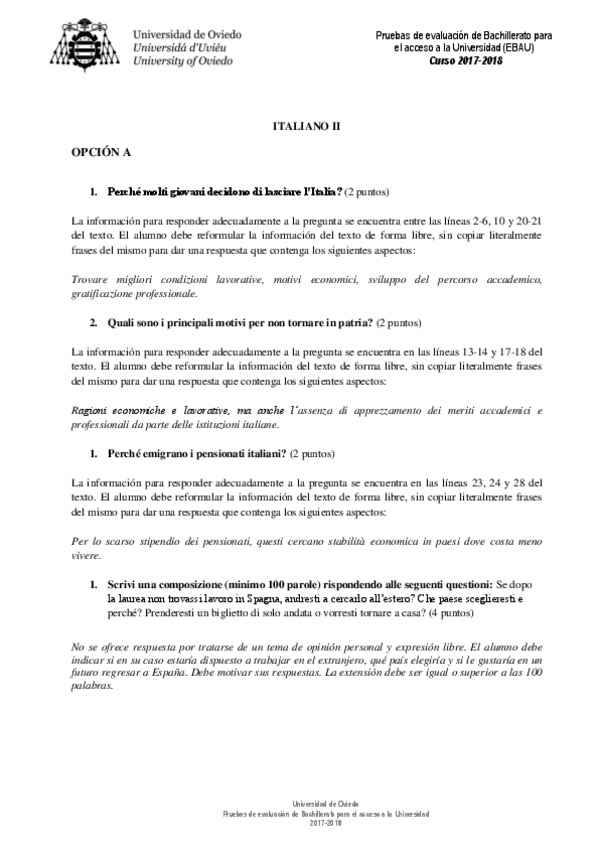 Universidad de Oviedo
Universidá d'Uviéu
University of Oviedo

Pruebas de evaluación de Bachillerato para el acceso a la Universidad (EBAU)
Curso 2017-2018

ITALIANO II

OPCIÓN A

1. Perché molti giovani decidono di lasciare l'Italia? (2 puntos)

La información para responder adecuadamente a la pregunta se encuentra entre las líneas 2-6, 10 y 20-21 del texto. El alumno debe reformular la información del texto de forma libre, sin copiar literalmente frases del mismo para dar una respuesta que contenga los siguientes aspectos:

Trovare migliori condizioni lavorative, motivi economici, sviluppo del percorso accademico, gratificazione professionale.

2. Quali sono i principali motivi per non tornare in patria? (2 puntos)

La información para responder adecuadamente a la pregunta se encuentra en las líneas 13-14 y 17-18 del texto. El alumno debe reformular la información del texto de forma libre, sin copiar literalmente frases del mismo para dar una respuesta que contenga los siguientes aspectos:

Ragioni economiche e lavorative, ma anche l'assenza di apprezzamento dei meriti accademici e professionali da parte delle istituzioni italiane.

1. Perché emigrano i pensionati italiani? (2 puntos)

La información para responder adecuadamente a la pregunta se encuentra en las líneas 23, 24 y 28 del texto. El alumno debe reformular la información del texto de forma libre, sin copiar literalmente frases del mismo para dar una respuesta que contenga los siguientes aspectos:

Per lo scarso stipendio dei pensionati, questi cercano stabilità economica in paesi dove costa meno vivere.

1. Scrivi una composizione (minimo 100 parole) rispondendo alle seguenti questioni: Se dopo la laurea non trovassi lavoro in Spagna, andresti a cercarlo all'estero? Che paese sceglieresti e perché? Prenderesti un biglietto di solo andata o vorresti tornare a casa? (4 puntos)

No se ofrece respuesta por tratarse de un tema de opinión personal y expresión libre. El alumno debe indicar si en su caso estaría dispuesto a trabajar en el extranjero, qué país elegiría y si le gustaría en un futuro regresar a España. Debe motivar sus respuestas. La extensión debe ser igual o superior a las 100 palabras.

Universidad de Oviedo
Pruebas de evaluación de Bachillerato para el acceso a la Universidad
2017-2018